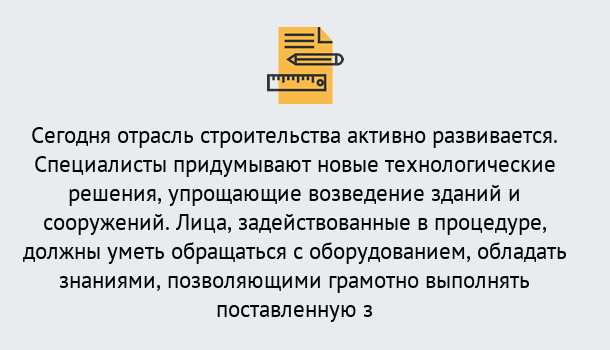 Сегодня отрасль строительства активно развивается. Специалисты придумывают новые технологические решения, упрощающие возведение зданий и сооружений. Лица, задействованные в процедуре, должны уметь обращаться с оборудованием, обладать знаниями, позволяющими грамотно выполнять поставленную з